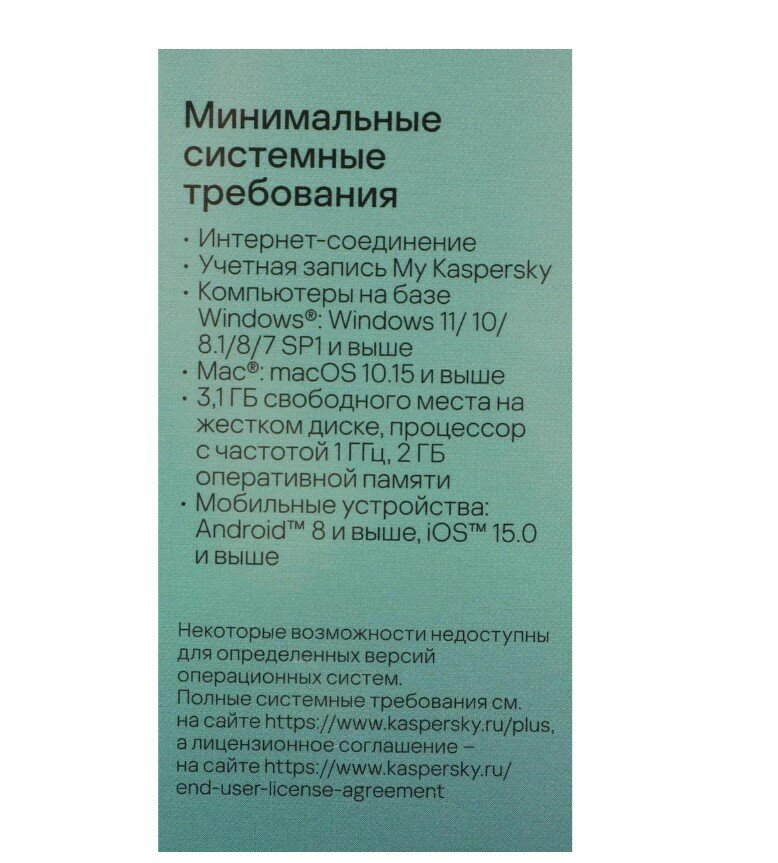 Минимальные системные требования

• Интернет-соединение
• Учетная запись My Kaspersky
• Компьютеры на базе Windows®: Windows 11/ 10/ 8.1/8/7 SP1 и выше
• Mac®: macOS 10.15 и выше
• 3,1 ГБ свободного места на жестком диске, процессор с частотой 1 ГГц, 2 ГБ оперативной памяти
• Мобильные устройства: Android™ 8 и выше, iOS™ 15.0 и выше

Некоторые возможности недоступны для определенных версий операционных систем.
Полные системные требования см. на сайте https://www.kaspersky.ru/plus, а лицензионное соглашение – на сайте https://www.kaspersky.ru/end-user-license-agreement